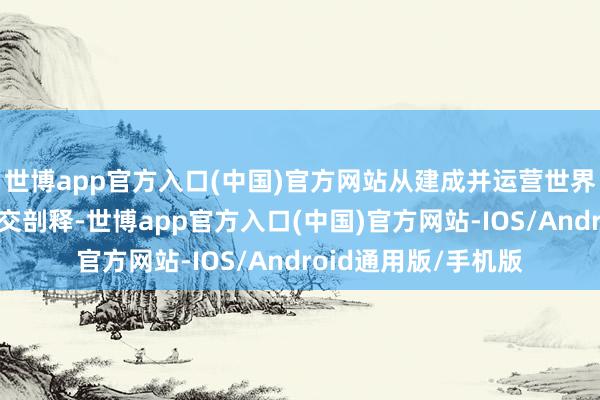 世博app官方入口(中国)官方网站从建成并运营世界
交剖释-世博app官方入口(中国)官方网站-IOS/Andr
官方网站-IOS/Android通用版/手机版